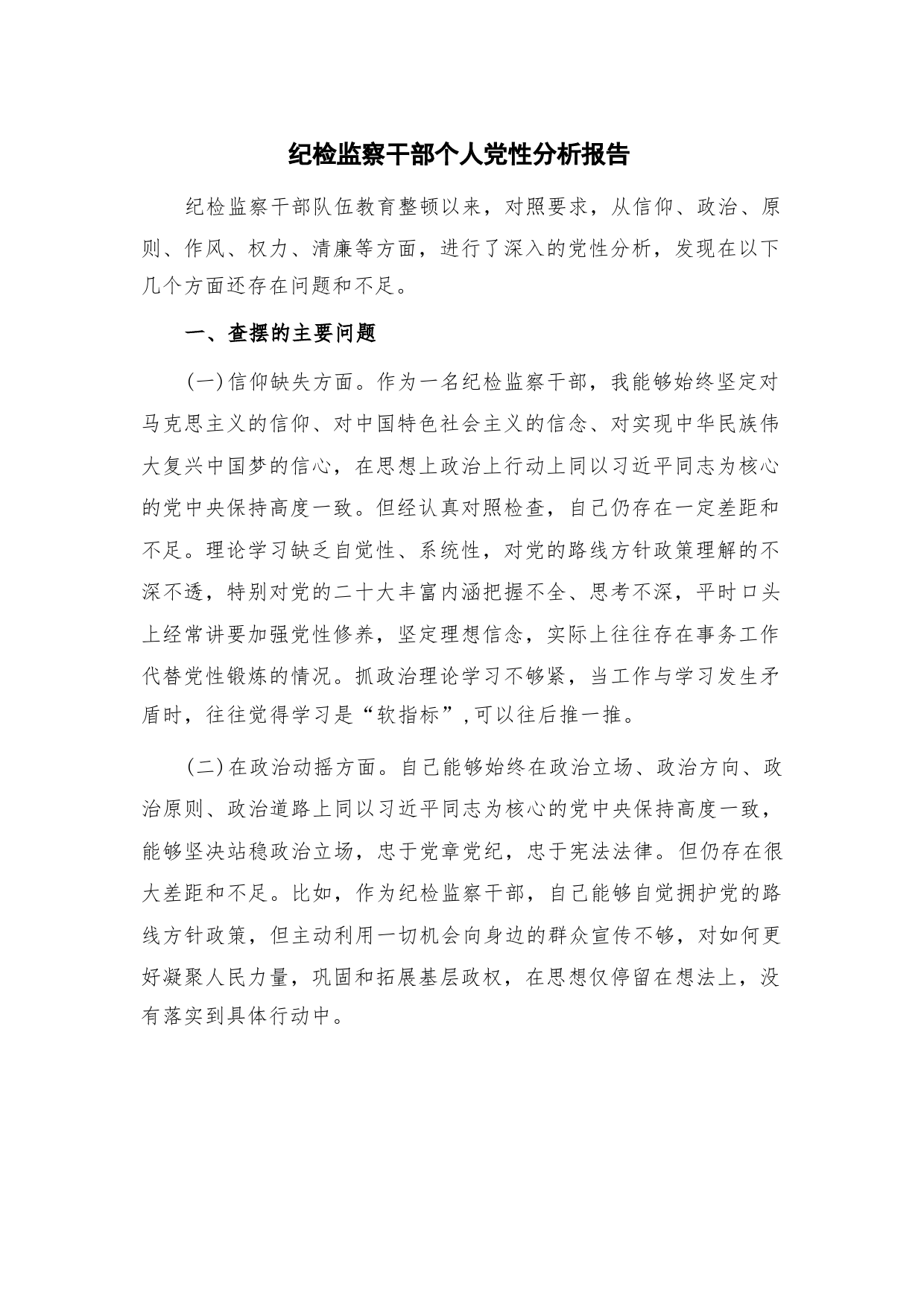 纪检监察干部个人党性分析报告

纪检监察干部队伍教育整顿以来，对照要求，从信仰、政治、原则、作风、权力、清廉等方面，进行了深入的党性分析，发现在以下几个方面还存在问题和不足。

一、查摆的主要问题

(一)信仰缺失方面。作为一名纪检监察干部，我能够始终坚定对马克思主义的信仰、对中国特色社会主义的信念、对实现中华民族伟大复兴中国梦的信心，在思想上政治上行动上同以习近平同志为核心的党中央保持高度一致。但经认真对照检查，自己仍存在一定差距和不足。理论学习缺乏自觉性、系统性，对党的路线方针政策理解的不深不透，特别对党的二十大丰富内涵把握不全、思考不深，平时口头上经常讲要加强党性修养，坚定理想信念，实际上往往存在事务工作代替党性锻炼的情况。抓政治理论学习不够紧，当工作与学习发生矛盾时，往往觉得学习是“软指标”,可以往后推一推。

(二)在政治动摇方面。自己能够始终在政治立场、政治方向、政治原则、政治道路上同以习近平同志为核心的党中央保持高度一致，能够坚决站稳政治立场，忠于党章党纪，忠于宪法法律。但仍存在很大差距和不足。比如，作为纪检监察干部，自己能够自觉拥护党的路线方针政策，但主动利用一切机会向身边的群众宣传不够，对如何更好凝聚人民力量，巩固和拓展基层政权，在思想仅停留在想法上，没有落实到具体行动中。